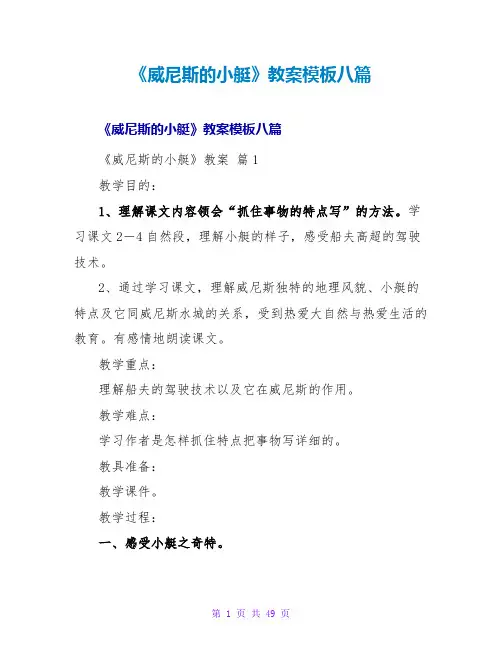 《威尼斯的小艇》教案模板八篇

《威尼斯的小艇》教案模板八篇

《威尼斯的小艇》教案 篇1

教学目的：

1、理解课文内容领会“抓住事物的特点写”的方法。学习课文2—4自然段，理解小艇的样子，感受船夫高超的驾驶技术。

2、通过学习课文，理解威尼斯独特的地理风貌、小艇的特点及它同威尼斯水城的关系，受到热爱大自然与热爱生活的教育。有感情地朗读课文。

教学重点：

理解船夫的驾驶技术以及它在威尼斯的作用。

教学难点：

学习作者是怎样抓住特点把事物写详细的。

教具准备：

教学课件。

教学过程：

一、感受小艇之奇特。

第 1 页 共 49 页